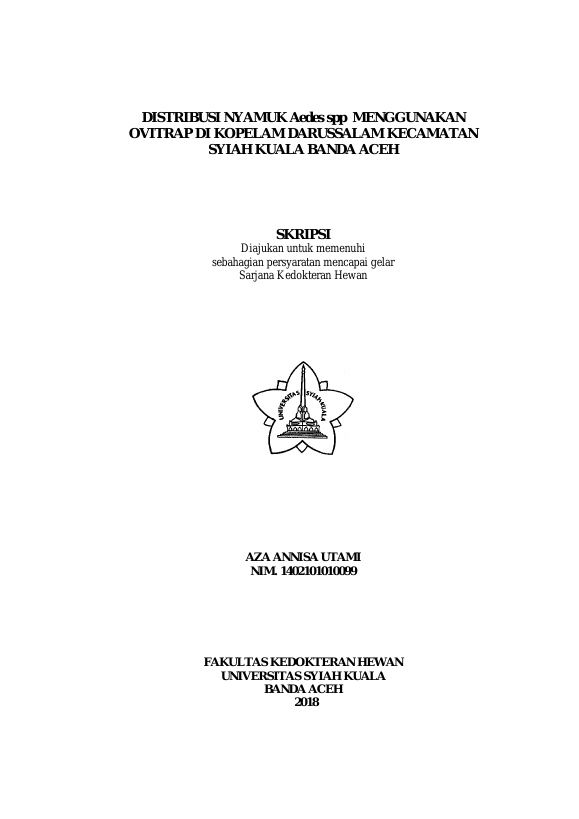 DISTRIBUSI NYAMUK Aedes spp MENGGUNAKAN OVITRAP DI KOPELAM DARUSSALAM KECAMATAN SYIAH KUALA BANDA ACEH

SKRIPSI
Diajukan untuk memenuhi
sebahagian persyaratan mencapai gelar
Sarjana Kedokteran Hewan

UNIVERSITAS SYIAH KUALA

AZA ANNISA UTAMI
NIM. 1402101010099

FAKULTAS KEDOKTERAN HEWAN
UNIVERSITAS SYIAH KUALA
BANDA ACEH
2018